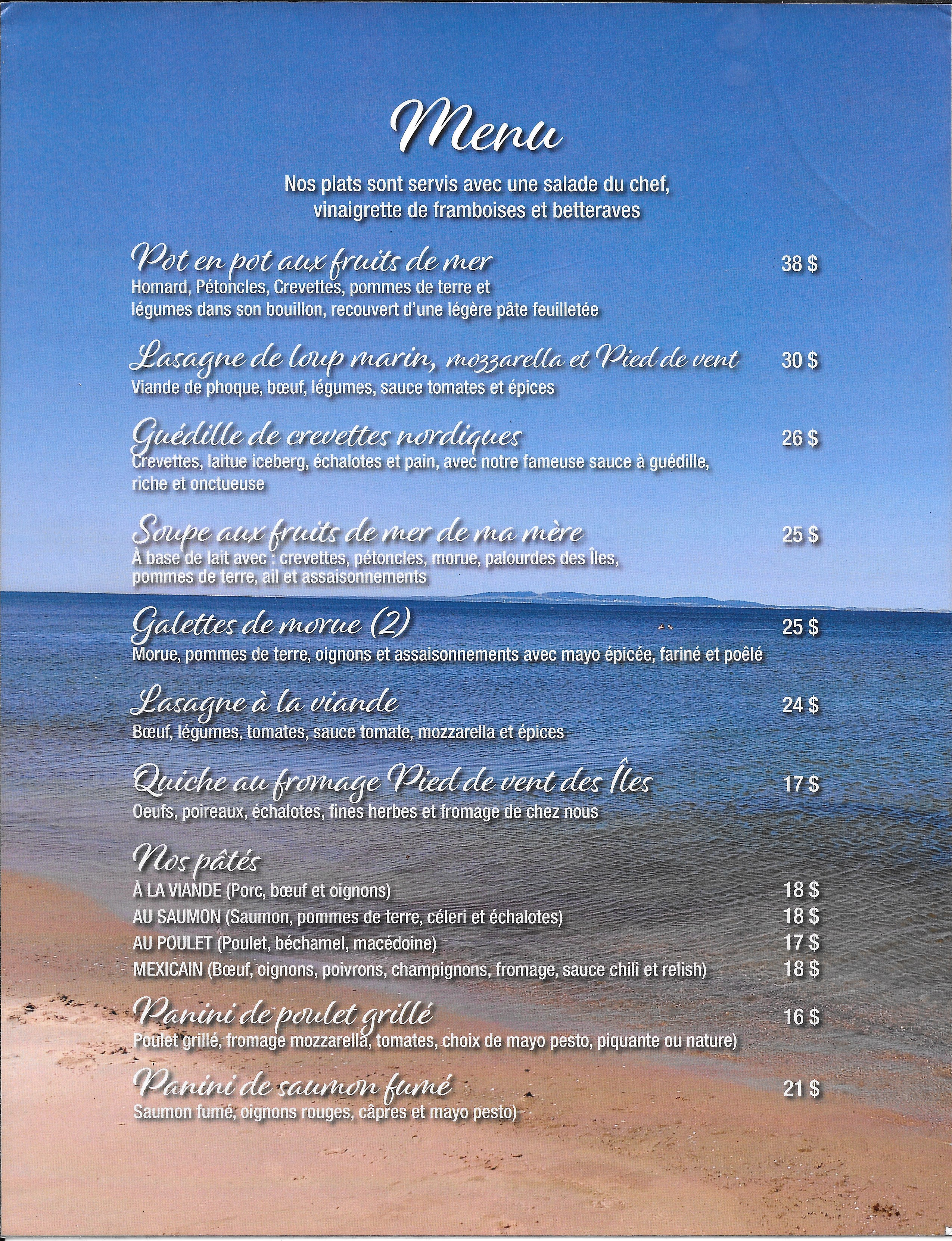 Menu

Nos plats sont servis avec une salade du chef, vinaigrette de framboises et betteraves

Pot en pot aux fruits de mer
38 $
Homard, Pétoncles, Crevettes, pommes de terre et légumes dans son bouillon, recouvert d'une légère pâte feuilletée

Lasagne de loup marin, mozzarella et Pied de vent
30 $
Viande de phoque, bœuf, légumes, sauce tomates et épices

Guédille de crevettes nordiques
26 $
Crevettes, laitue iceberg, échalotes et pain, avec notre fameuse sauce à guédille, riche et onctueuse

Soupe aux fruits de mer de ma mère
25 $
À base de lait avec : crevettes, pétoncles, morue, palourdes des Îles, pommes de terre, ail et assaisonnements

Galettes de morue (2)
25 $
Morue, pommes de terre, oignons et assaisonnements avec mayo épicée, fariné et poêlé

Lasagne à la viande
24 $
Bœuf, légumes, tomates, sauce tomate, mozzarella et épices

Quiche au fromage Pied de vent des Îles
17 $
Oeufs, poireaux, échalotes, fines herbes et fromage de chez nous

Nos pâtés
À LA VIANDE (Porc, bœuf et oignons) 18 $
AU SAUMON (Saumon, pommes de terre, céleri et échalotes) 18 $
AU POULET (Poulet, béchamel, macédoine) 17 $
MEXICAIN (Bœuf, oignons, poivrons, champignons, fromage, sauce chili et relish) 18 $

Panini de poulet grillé
16 $
Poulet grillé, fromage mozzarella, tomates, choix de mayo pesto, piquante ou nature)

Panini de saumon fumé
21 $
Saumon fumé, oignons rouges, câpres et mayo pesto)